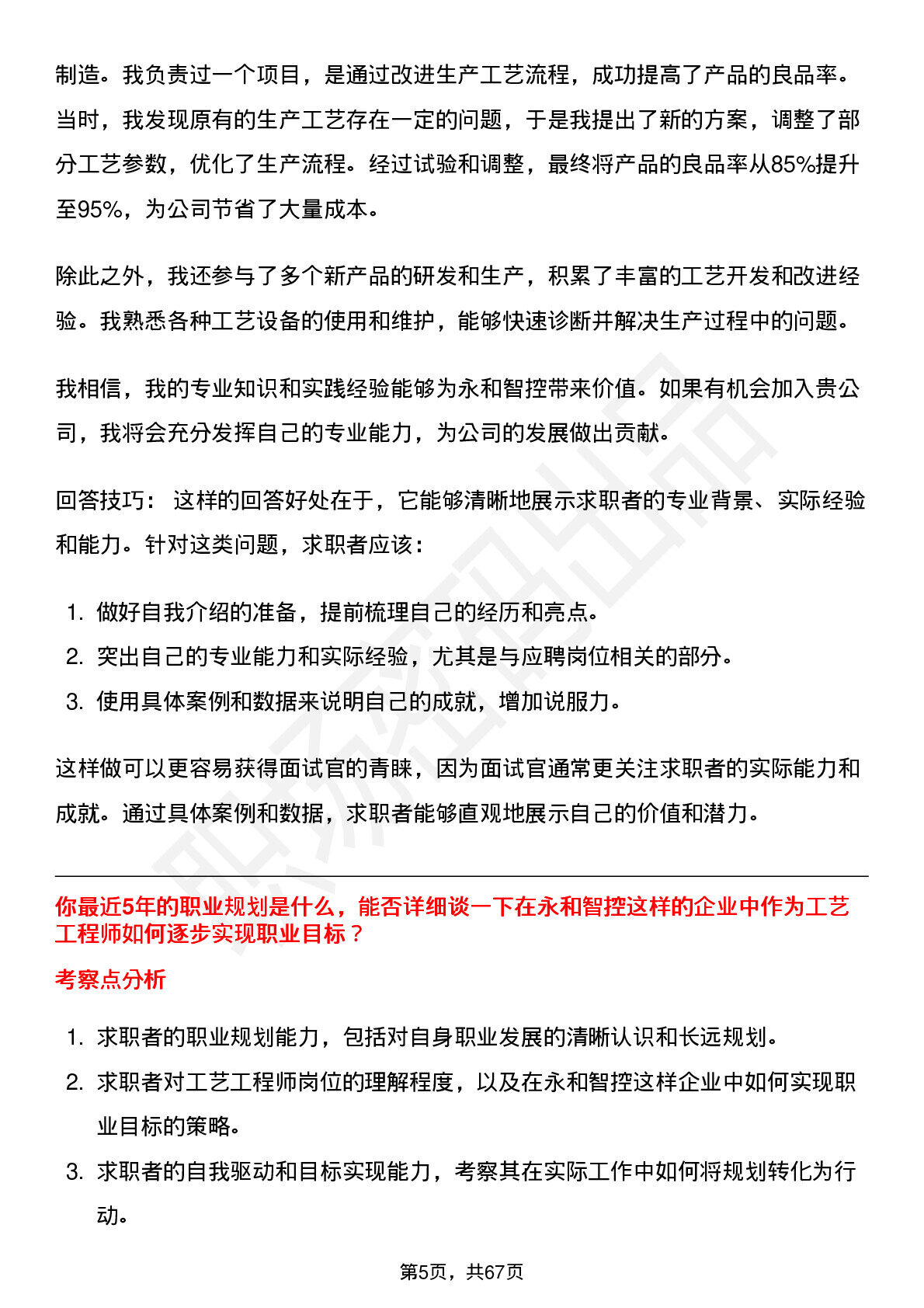 制造。我负责过一个项目，是通过改进生产工艺流程，成功提高了产品的良品率。当时，我发现原有的生产工艺存在一定的问题，于是我提出了新的方案，调整了部分工艺参数，优化了生产流程。经过试验和调整，最终将产品的良品率从85%提升至95%，为公司节省了大量成本。

除此之外，我还参与了多个新产品的研发和生产，积累了丰富的工艺开发和改进经验。我熟悉各种工艺设备的使用和维护，能够快速诊断并解决生产过程中的问题。

我相信，我的专业知识和实践经验能够为永和智控带来价值。如果有机会加入贵公司，我将会充分发挥自己的专业能力，为公司的发展做出贡献。

回答技巧： 这样的回答好处在于，它能够清晰地展示求职者的专业背景、实际经验和能力。针对这类问题，求职者应该：

1. 做好自我介绍的准备，提前梳理自己的经历和亮点。
2. 突出自己的专业能力和实际经验，尤其是与应聘岗位相关的部分。
3. 使用具体案例和数据来说明自己的成就，增加说服力。

这样做可以更容易获得面试官的青睐，因为面试官通常更关注求职者的实际能力和成就。通过具体案例和数据，求职者能够直观地展示自己的价值和潜力。

你最近5年的职业规划是什么，能否详细谈一下在永和智控这样的企业中作为工艺工程师如何逐步实现职业目标？

考察点分析

1. 求职者的职业规划能力，包括对自身职业发展的清晰认识和长远规划。
2. 求职者对工艺工程师岗位的理解程度，以及在永和智控这样企业中如何实现职业目标的策略。
3. 求职者的自我驱动和目标实现能力，考察其在实际工作中如何将规划转化为行动。

第5页，共67页